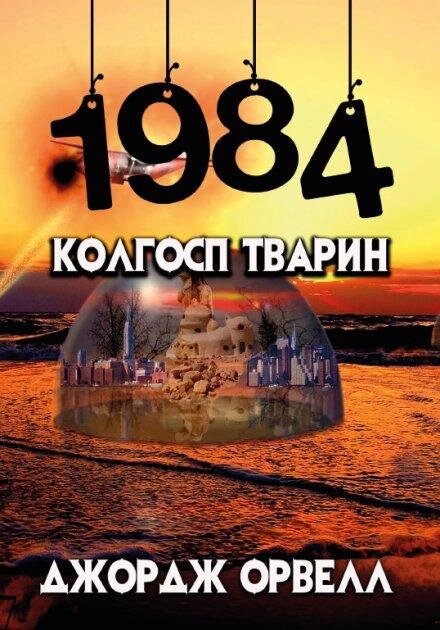 1984

КОЛГОСП ТВАРИН

ДЖОРДЖ ОРВЕЛЛ